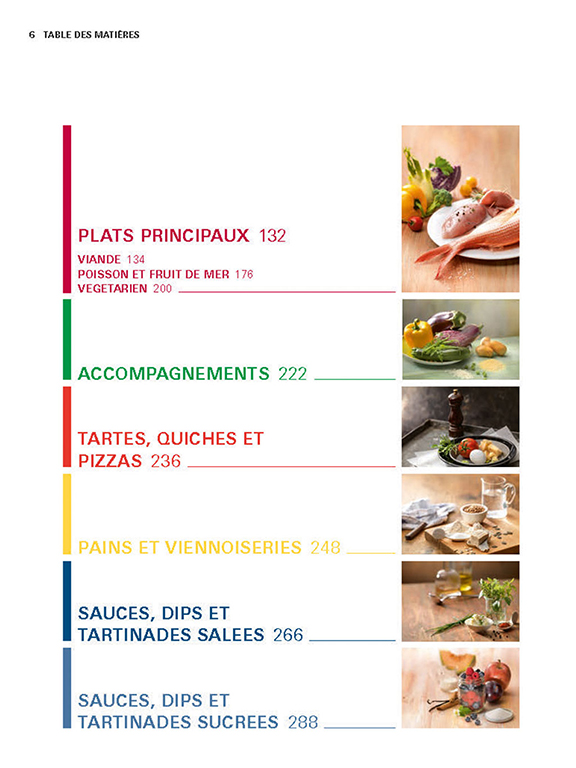 6 TABLE DES MATIÈRES

PLATS PRINCIPAUX 132
VIANDE 134
POISSON ET FRUIT DE MER 176
VEGETARIEN 200

ACCOMPAGNEMENTS 222

TARTES, QUICHES ET PIZZAS 236

PAINS ET VIENNOISERIES 248

SAUCES, DIPS ET TARTINADES SALEES 266

SAUCES, DIPS ET TARTINADES SUCREES 288